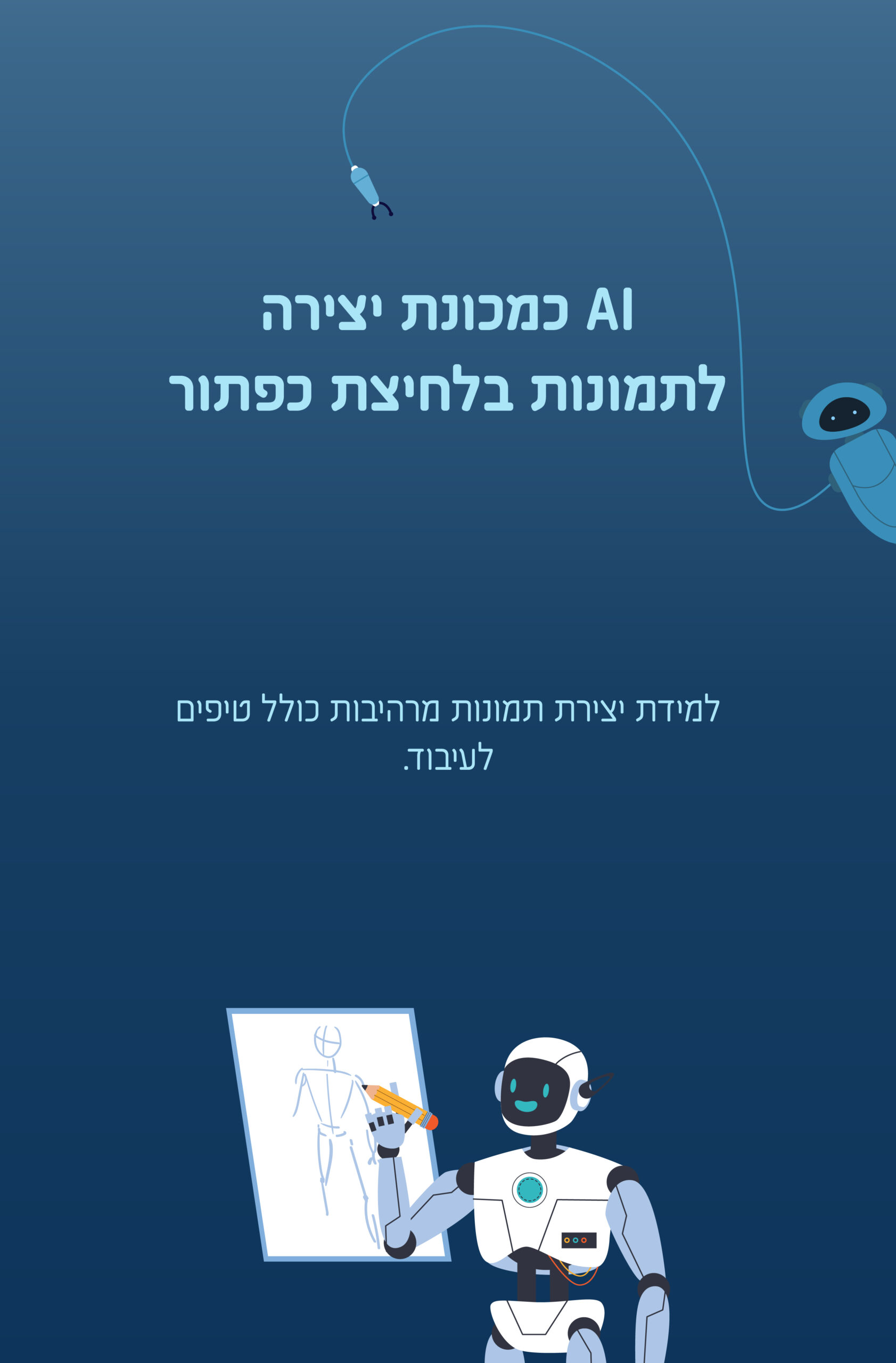 AI כמכונת יצירה לתמונות בלחיצת כפתור

למידת יצירת תמונות מרהיבות כולל טיפים לעיבוד.